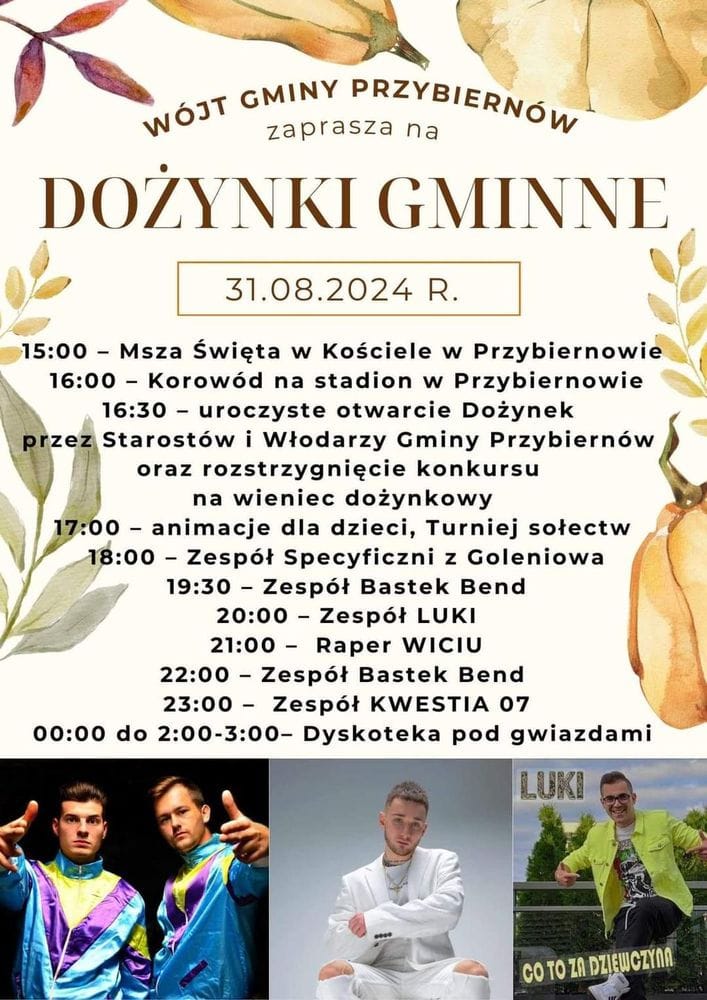 WÓJT GMINY PRZYBIERNÓW
zaprasza na

DOŻYNKI GMINNE

31.08.2024 R.

15:00 – Msza Święta w Kościele w Przybiernowie
16:00 – Korowód na stadion w Przybiernowie
16:30 – uroczyste otwarcie Dożynek przez Starostów i Włodarzy Gminy Przybiernów oraz rozstrzygnięcie konkursu na wieniec dożynkowy
17:00 – animacje dla dzieci, Turniej sołectw
18:00 – Zespół Specyficzni z Goleniowa
19:30 – Zespół Bastek Bend
20:00 – Zespół LUKI
21:00 – Raper WICIU
22:00 – Zespół Bastek Bend
23:00 – Zespół KWESTIA 07
00:00 do 2:00-3:00– Dyskoteka pod gwiazdami

LUKI
CO TO ZA DZIEWCZYNA